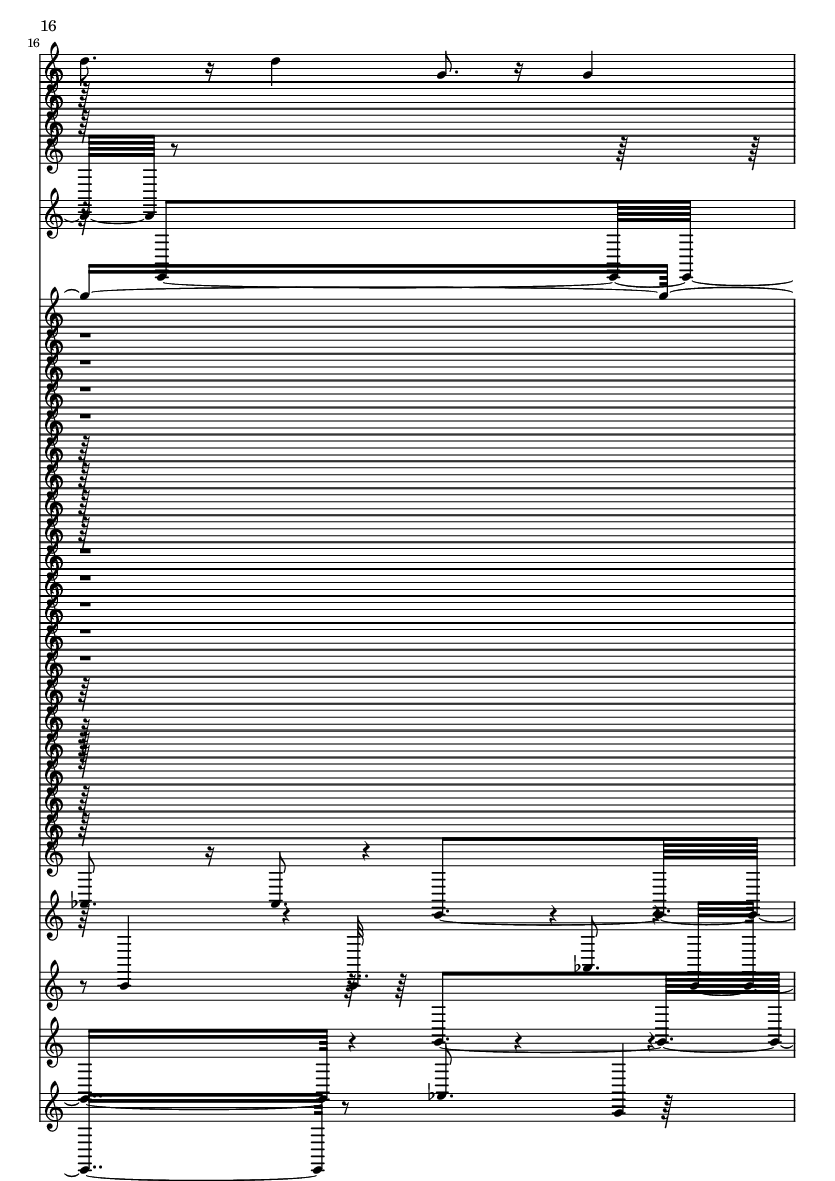 16

16